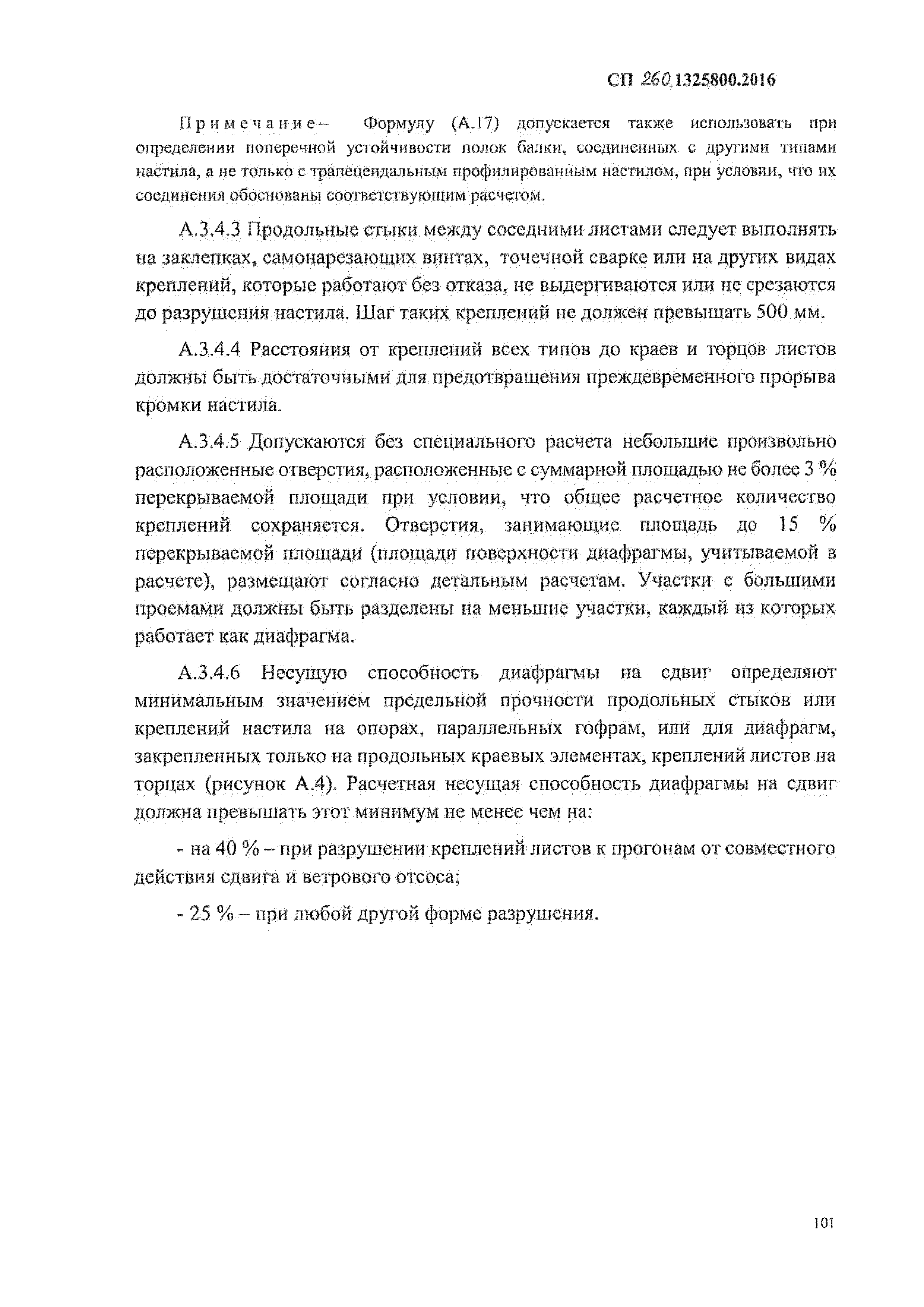 СП 260.1325800.2016

Примечание– Формулу (А.17) допускается также использовать при определении поперечной устойчивости полок балки, соединенных с другими типами настила, а не только с трапецеидальным профилированным настилом, при условии, что их соединения обоснованы соответствующим расчетом.

А.3.4.3 Продольные стыки между соседними листами следует выполнять на заклепках, самонарезающих винтах, точечной сварке или на других видах креплений, которые работают без отказа, не выдергиваются или не срезаются до разрушения настила. Шаг таких креплений не должен превышать 500 мм.

А.3.4.4 Расстояния от креплений всех типов до краев и торцов листов должны быть достаточными для предотвращения преждевременного прорыва кромки настила.

А.3.4.5 Допускаются без специального расчета небольшие произвольно расположенные отверстия, расположенные с суммарной площадью не более 3 % перекрываемой площади при условии, что общее расчетное количество креплений сохраняется. Отверстия, занимающие площадь до 15 % перекрываемой площади (площади поверхности диафрагмы, учитываемой в расчете), размещают согласно детальным расчетам. Участки с большими проемами должны быть разделены на меньшие участки, каждый из которых работает как диафрагма.

А.3.4.6 Несущую способность диафрагмы на сдвиг определяют минимальным значением предельной прочности продольных стыков или креплений настила на опорах, параллельных гофрам, или для диафрагм, закрепленных только на продольных краевых элементах, креплений листов на торцах (рисунок А.4). Расчетная несущая способность диафрагмы на сдвиг должна превышать этот минимум не менее чем на:

- на 40 % – при разрушении креплений листов к прогонам от совместного действия сдвига и ветрового отсоса;

- 25 % – при любой другой форме разрушения.

101